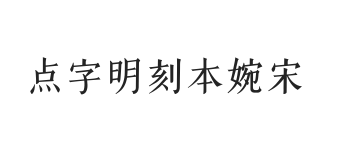 点字明刻本婉宋